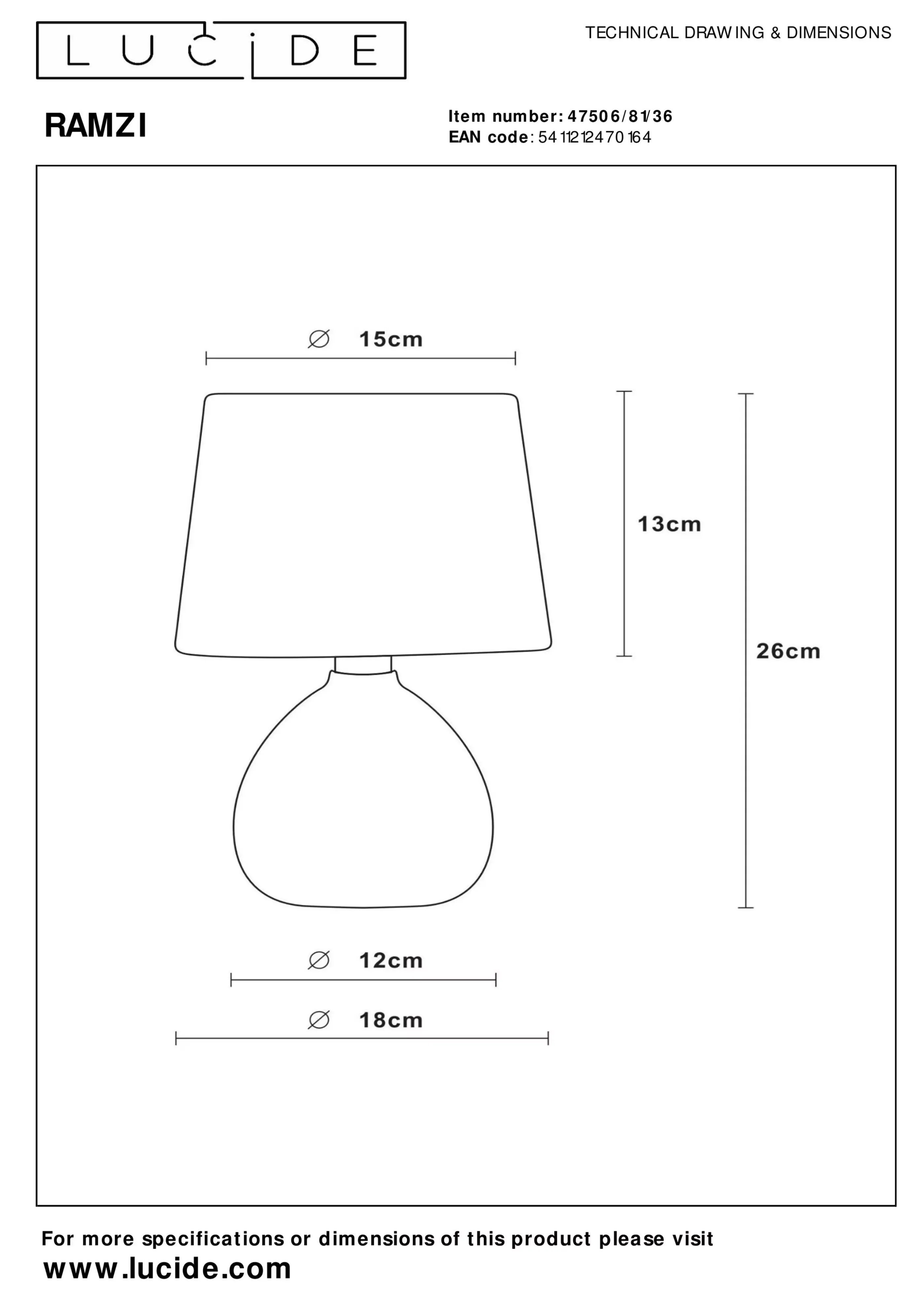 LUCIDE

TECHNICAL DRAWING & DIMENSIONS

RAMZI

Item number: 47506/81/36
EAN code: 5411212470164

∅ 15cm

13cm

26cm

∅ 12cm

∅ 18cm

For more specifications or dimensions of this product please visit
www.lucide.com